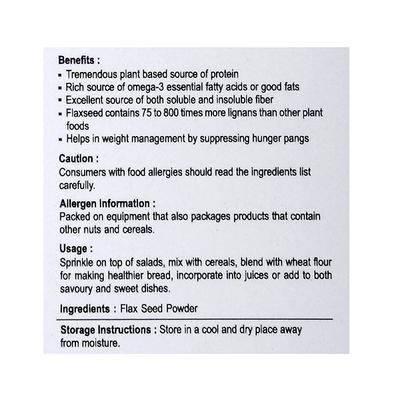 Benefits :
▪ Tremendous plant based source of protein
▪ Rich source of omega-3 essential fatty acids or good fats
▪ Excellent source of both soluble and insoluble fiber
▪ Flaxseed contains 75 to 800 times more lignans than other plant foods
▪ Helps in weight management by suppressing hunger pangs

Caution :
Consumers with food allergies should read the ingredients list carefully.

Allergen Information :
Packed on equipment that also packages products that contain other nuts and cereals.

Usage :
Sprinkle on top of salads, mix with cereals, blend with wheat flour for making healthier bread, incorporate into juices or add to both savoury and sweet dishes.

Ingredients : Flax Seed Powder

Storage Instructions : Store in a cool and dry place away from moisture.